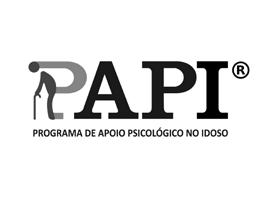 PAPI®

PROGRAMA DE APOIO PSICOLÓGICO NO IDOSO